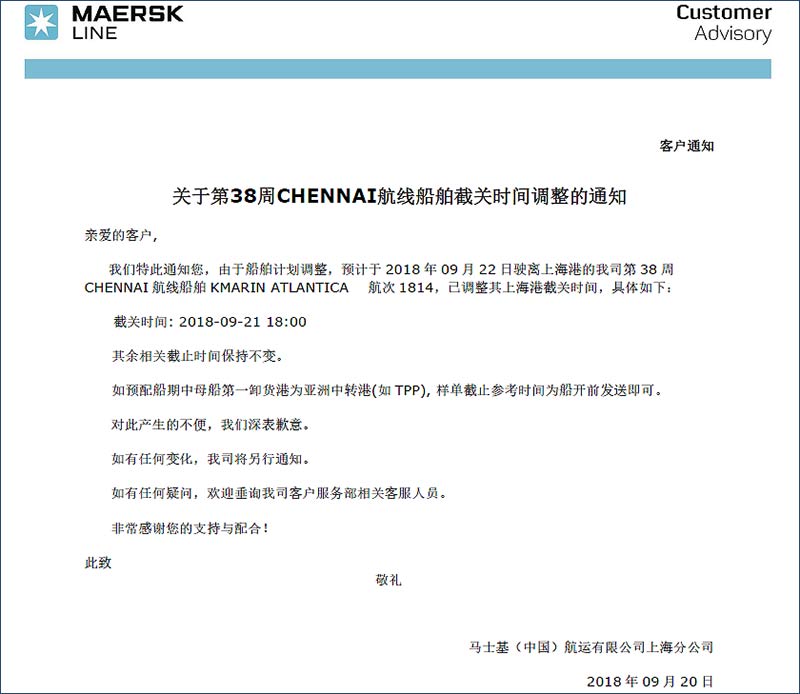 MAERSK LINE

Customer Advisory

客户通知

关于第38周CHENNAI航线船舶截关时间调整的通知

亲爱的客户，

我们特此通知您，由于船舶计划调整，预计于 2018 年 09 月 22 日驶离上海港的我司第 38 周 CHENNAI 航线船舶 KMARIN ATLANTICA 航次 1814，已调整其上海港截关时间，具体如下：

截关时间：2018-09-21 18:00

其余相关截止时间保持不变。

如预配船期中母船第一卸货港为亚洲中转港(如 TPP)，样单截止参考时间为船开前发送即可。

对此产生的不便，我们深表歉意。

如有任何变化，我司将另行通知。

如有任何疑问，欢迎垂询我司客户服务部相关客服人员。

非常感谢您的支持与配合！

此致

敬礼

马士基（中国）航运有限公司上海分公司

2018 年 09 月 20 日